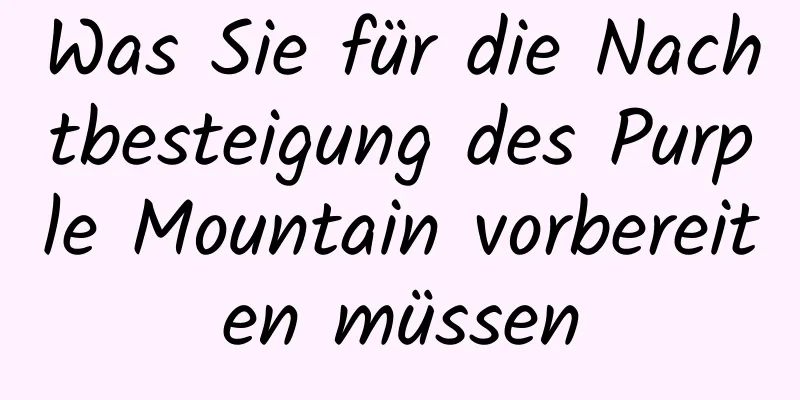 Was Sie für die Nachtbesteigung des Purple Mountain vorbereiten müssen